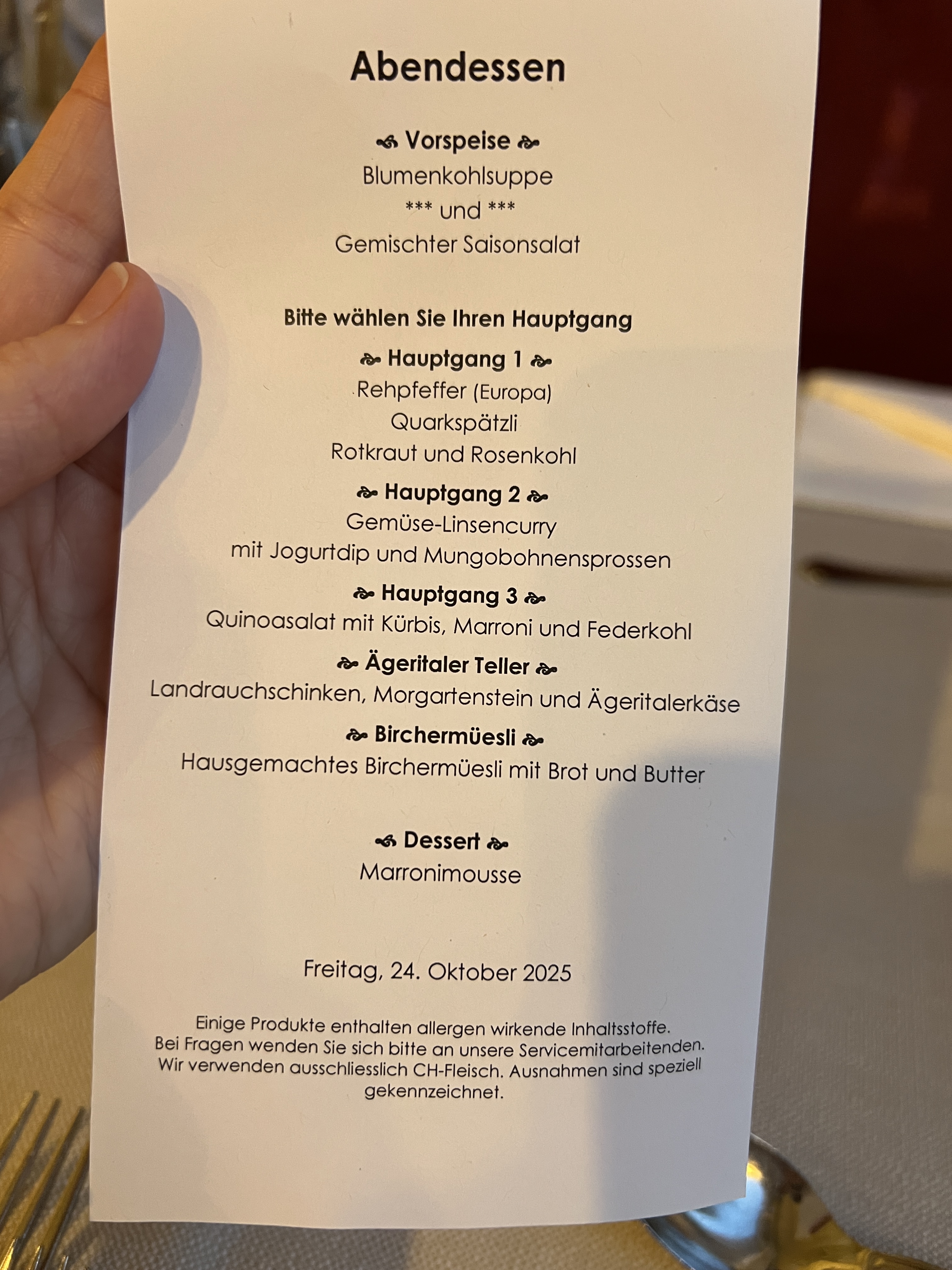 Abendessen

Vorspeise
Blumenkohlsuppe
*** und ***
Gemischter Saisonsalat

Bitte wählen Sie Ihren Hauptgang

Hauptgang 1
Rehpfeffer (Europa)
Quarkspätzli
Rotkraut und Rosenkohl

Hauptgang 2
Gemüse-Linsencurry
mit Jogurtdip und Mungobohnensprossen

Hauptgang 3
Quinoasalat mit Kürbis, Marroni und Federkohl

Ägeritaler Teller
Landrauchschinken, Morgartenstein und Ägeritalerkäse

Birchermüesli
Hausgemachtes Birchermüesli mit Brot und Butter

Dessert
Marronimousse

Freitag, 24. Oktober 2025

Einige Produkte enthalten allergen wirkende Inhaltsstoffe. Bei Fragen wenden Sie sich bitte an unsere Servicemitarbeitenden. Wir verwenden ausschliesslich CH-Fleisch. Ausnahmen sind speziell gekennzeichnet.